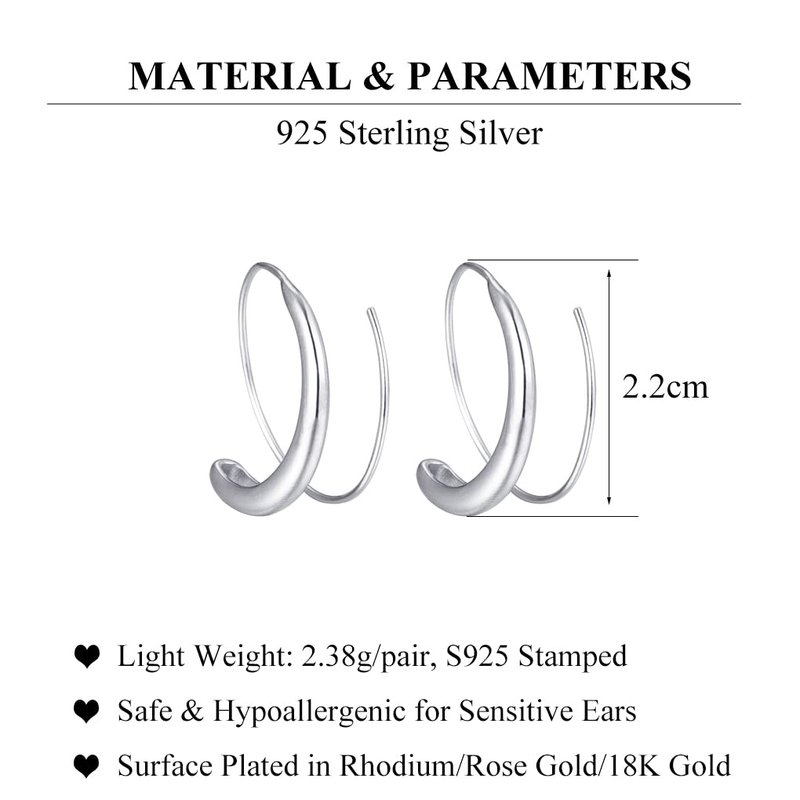 MATERIAL & PARAMETERS

925 Sterling Silver

2.2cm

❤ Light Weight: 2.38g/pair, S925 Stamped

❤ Safe & Hypoallergenic for Sensitive Ears

❤ Surface Plated in Rhodium/Rose Gold/18K Gold